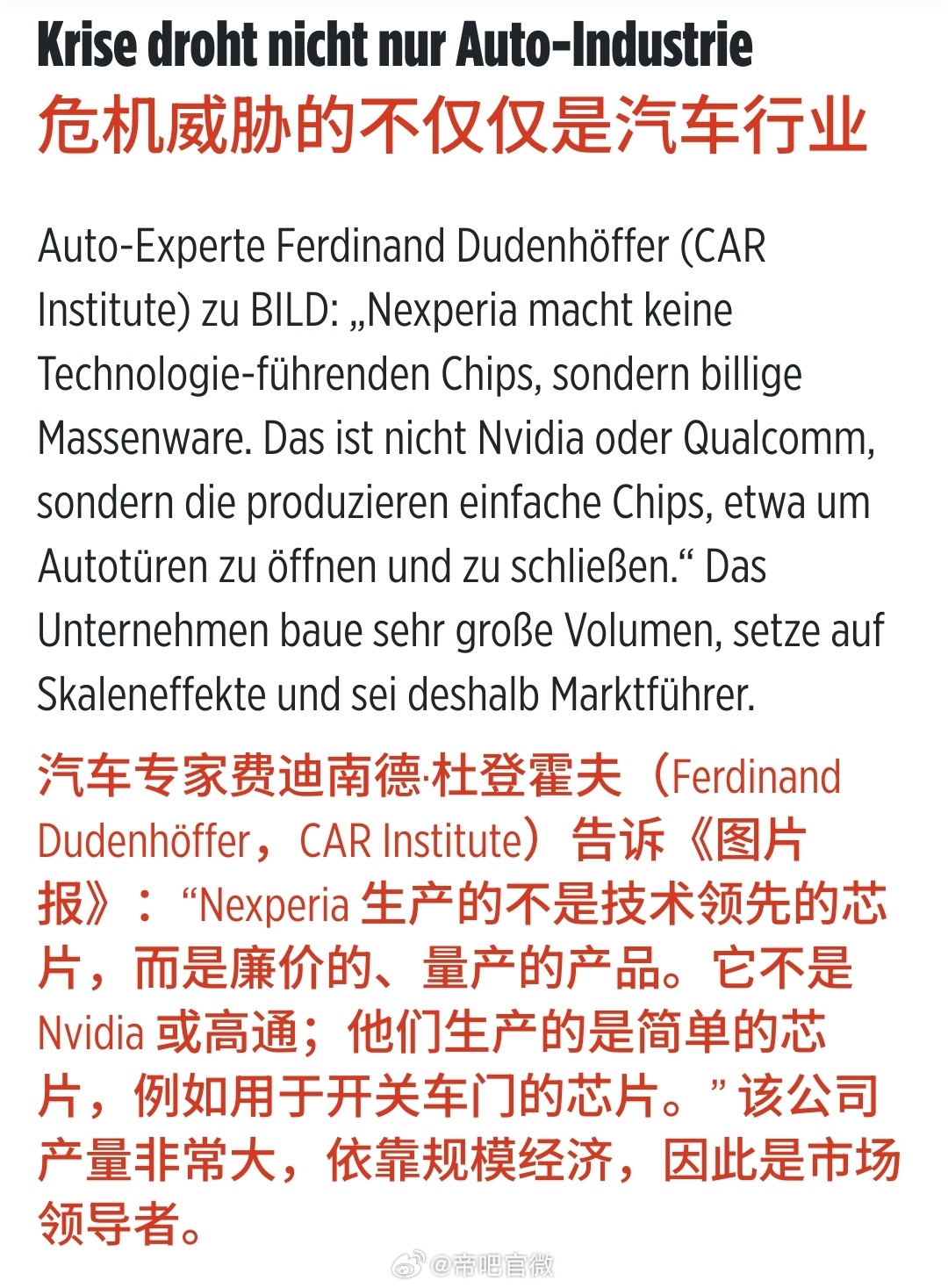 Krise droht nicht nur Auto-Industrie
危机威胁的不仅仅是汽车行业

Auto-Experte Ferdinand Dudenhöffer (CAR Institute) zu BILD: „Nexperia macht keine Technologie-führenden Chips, sondern billige Massenware. Das ist nicht Nvidia oder Qualcomm, sondern die produzieren einfache Chips, etwa um Autotüren zu öffnen und zu schließen.“ Das Unternehmen baue sehr große Volumen, setze auf Skaleneffekte und sei deshalb Marktführer.

汽车专家费迪南德·杜登霍夫（Ferdinand Dudenhöffer，CAR Institute）告诉《图片报》：“Nexperia生产的不是技术领先的芯片，而是廉价的、量产的产品。它不是Nvidia或高通；他们生产的是简单的芯片，例如用于开关车门的芯片。”该公司产量非常大，依靠规模经济，因此是市场领导者。

@帝吧官微